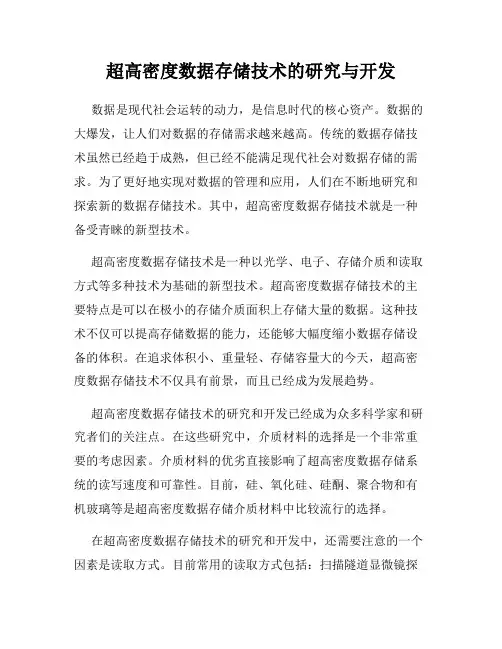 超高密度数据存储技术的研究与开发

数据是现代社会运转的动力，是信息时代的核心资产。数据的大爆发，让人们对数据的存储需求越来越高。传统的数据存储技术虽然已经趋于成熟，但已经不能满足现代社会对数据存储的需求。为了更好地实现对数据的管理和应用，人们在不断地研究和探索新的数据存储技术。其中，超高密度数据存储技术就是一种备受青睐的新型技术。

超高密度数据存储技术是一种以光学、电子、存储介质和读取方式等多种技术为基础的新型技术。超高密度数据存储技术的主要特点是可以在极小的存储介质面积上存储大量的数据。这种技术不仅可以提高存储数据的能力，还能够大幅度缩小数据存储设备的体积。在追求体积小、重量轻、存储容量大的今天，超高密度数据存储技术不仅具有前景，而且已经成为发展趋势。

超高密度数据存储技术的研究和开发已经成为众多科学家和研究者们的关注点。在这些研究中，介质材料的选择是一个非常重要的考虑因素。介质材料的优劣直接影响了超高密度数据存储系统的读写速度和可靠性。目前，硅、氧化硅、硅酮、聚合物和有机玻璃等是超高密度数据存储介质材料中比较流行的选择。

在超高密度数据存储技术的研究和开发中，还需要注意的一个因素是读取方式。目前常用的读取方式包括：扫描隧道显微镜探